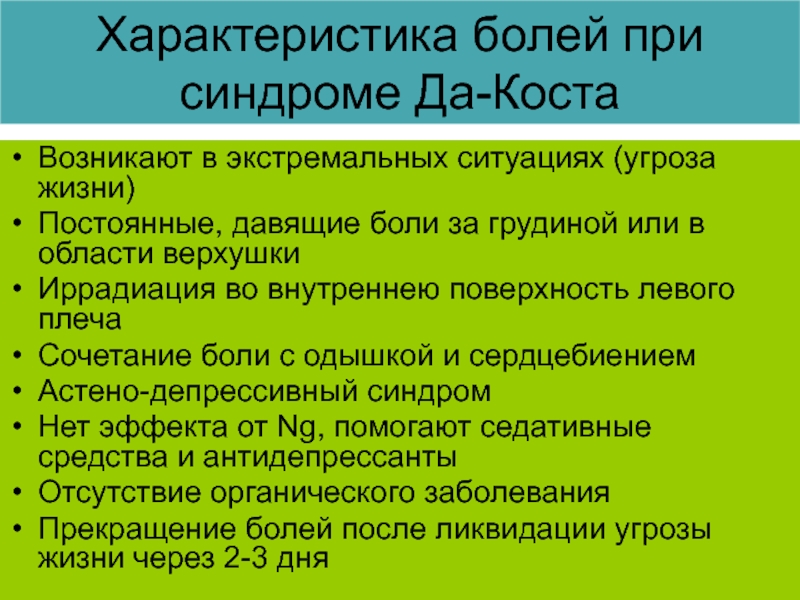 Характеристика болей при синдроме Да-Коста

• Возникают в экстремальных ситуациях (угроза жизни)
• Постоянные, давящие боли за грудиной или в области верхушки
• Иррадиация во внутреннею поверхность левого плеча
• Сочетание боли с одышкой и сердцебиением
• Астено-депрессивный синдром
• Нет эффекта от Ng, помогают седативные средства и антидепрессанты
• Отсутствие органического заболевания
• Прекращение болей после ликвидации угрозы жизни через 2-3 дня